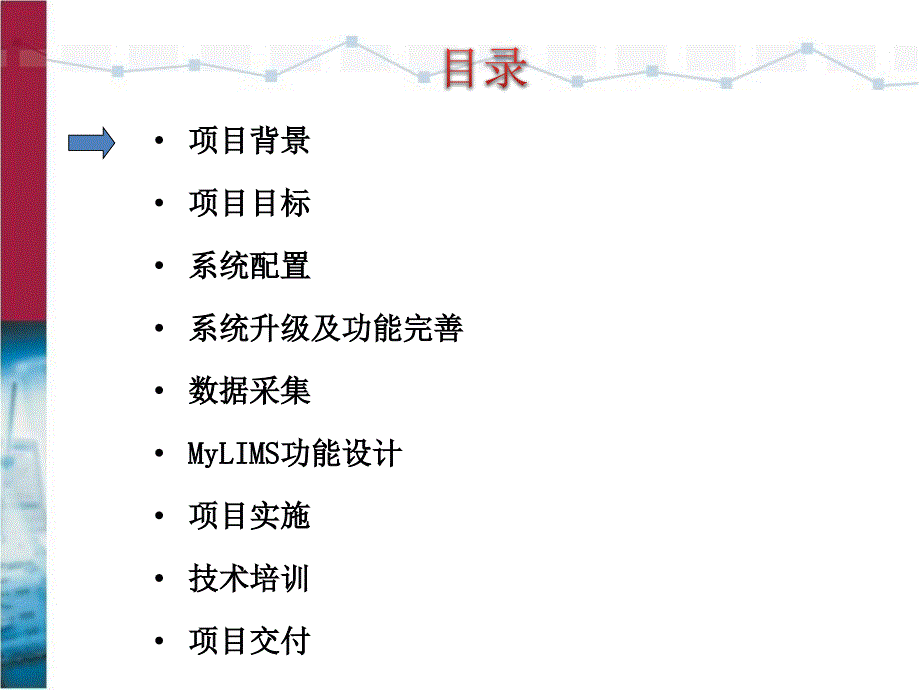 目录

• 项目背景
• 项目目标
• 系统配置
• 系统升级及功能完善
• 数据采集
• MyLIMS功能设计
• 项目实施
• 技术培训
• 项目交付